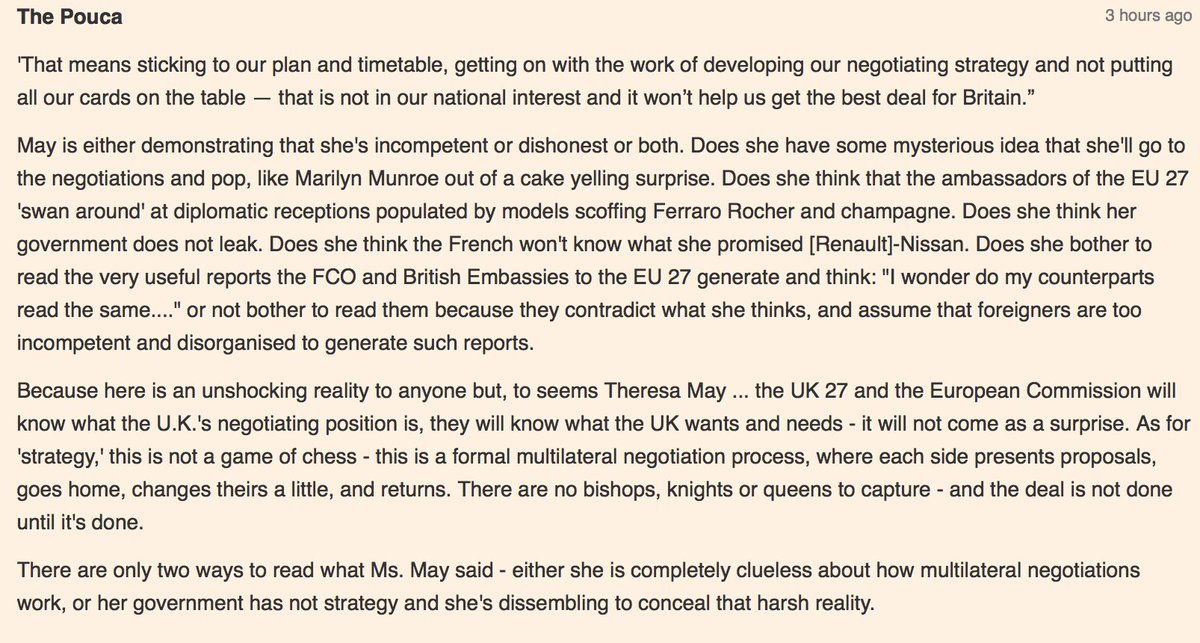 The Pouca

3 hours ago

'That means sticking to our plan and timetable, getting on with the work of developing our negotiating strategy and not putting all our cards on the table — that is not in our national interest and it won't help us get the best deal for Britain."

May is either demonstrating that she's incompetent or dishonest or both. Does she have some mysterious idea that she'll go to the negotiations and pop, like Marilyn Munroe out of a cake yelling surprise. Does she think that the ambassadors of the EU 27 'swan around' at diplomatic receptions populated by models scoffing Ferraro Rocher and champagne. Does she think her government does not leak. Does she think the French won't know what she promised [Renault]-Nissan. Does she bother to read the very useful reports the FCO and British Embassies to the EU 27 generate and think: "I wonder do my counterparts read the same...." or not bother to read them because they contradict what she thinks, and assume that foreigners are too incompetent and disorganised to generate such reports.

Because here is an unshocking reality to anyone but, to seems Theresa May ... the UK 27 and the European Commission will know what the U.K.'s negotiating position is, they will know what the UK wants and needs - it will not come as a surprise. As for 'strategy,' this is not a game of chess - this is a formal multilateral negotiation process, where each side presents proposals, goes home, changes theirs a little, and returns. There are no bishops, knights or queens to capture - and the deal is not done until it's done.

There are only two ways to read what Ms. May said - either she is completely clueless about how multilateral negotiations work, or her government has not strategy and she's dissembling to conceal that harsh reality.